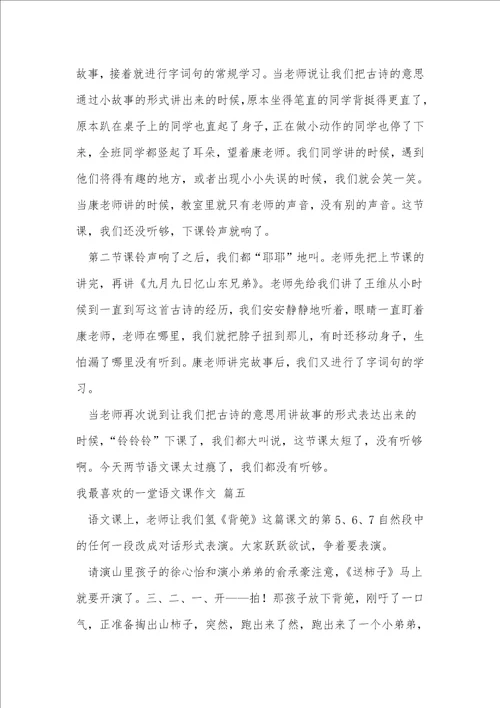 故事，接着就进行字词句的常规学习。当老师说让我们把古诗的意思通过小故事的形式讲出来的时候,原本坐得笔直的同学背挺得更直了,原本趴在桌子上的同学也直起了身子，正在做小动作的同学也停了下来，全班同学都竖起了耳朵，望着康老师。我们同学讲的时候，遇到他们将得有趣的地方，或者出现小小失误的时候，我们就会笑一笑。当康老师讲的时候，教室里就只有老师的声音，没有别的声音。这节课，我们还没听够，下课铃声就响了。

第二节课铃声响了之后，我们都“耶耶”地叫。老师先把上节课的讲完，再讲《九月九日忆山东兄弟》。老师先给我们讲了王维从小时候到一直到写这首古诗的经历，我们安安静静地听着，眼睛一直盯着康老师，老师在哪里，我们就把脖子扭到那儿，有时还移动身子，生怕漏了哪里没有听到。康老师讲完故事后，我们又进行了字词句的学习。

当老师再次说到让我们把古诗的意思用讲故事的形式表达出来的时候，“铃铃铃”下课了，我们都大叫说，这节课太短了，没有听够啊。今天两节语文课太过瘾了，我们都没有听够。

我最喜欢的一堂语文课作文 篇五

语文课上，老师让我们氢《背篼》这篇课文的第5、6、7自然段中的任何一段改成对话形式表演。大家跃跃欲试，争着要表演。

请演山里孩子的徐心怡和演小弟弟的俞承豪注意，《送柿子》马上就要开演了。三、二、一、开——拍！那孩子放下背篼，刚吁了一口气，正准备掏出山柿子，突然，跑出来了然，跑出来了一个小弟弟，